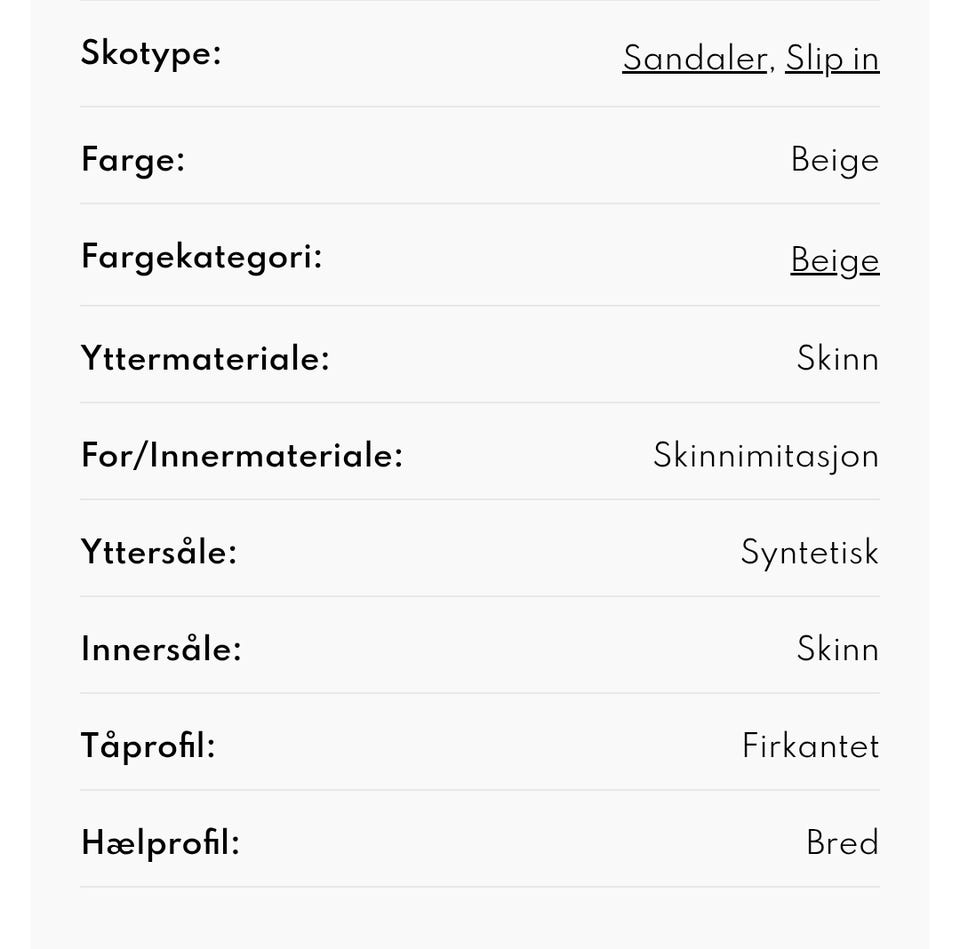 | | |
|---|---|
| Skotype: | Sandaler, Slip in |
| Farge: | Beige |
| Fargekategori: | Beige |
| Yttermateriale: | Skinn |
| For/Innermateriale: | Skinnimitasjon |
| Yttersåle: | Syntetisk |
| Innersåle: | Skinn |
| Tåprofil: | Firkantet |
| Hælprofil: | Bred |